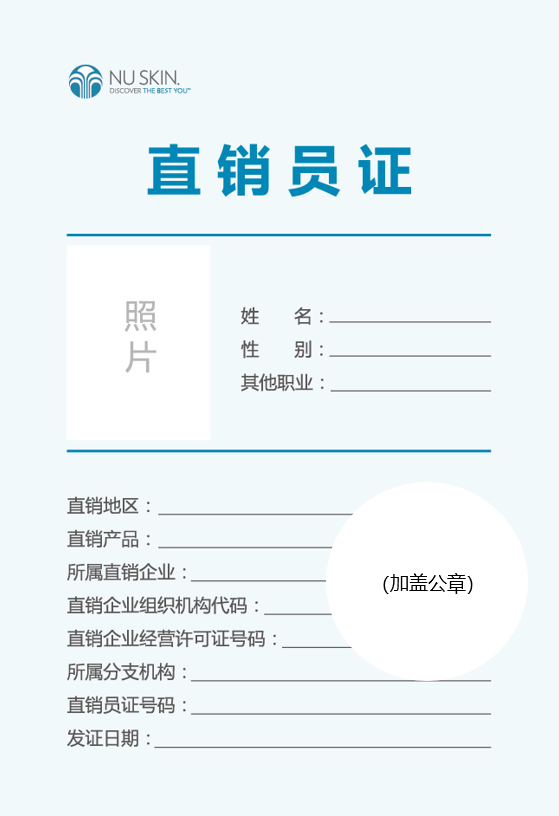 NU SKIN.
DISCOVER THE BEST YOU™

直销员证

照片

姓　　名：
性　　别：
其他职业：

直销地区：
直销产品：
所属直销企业：
直销企业组织机构代码：
直销企业经营许可证号码：
所属分支机构：
直销员证号码：
发证日期：

(加盖公章)